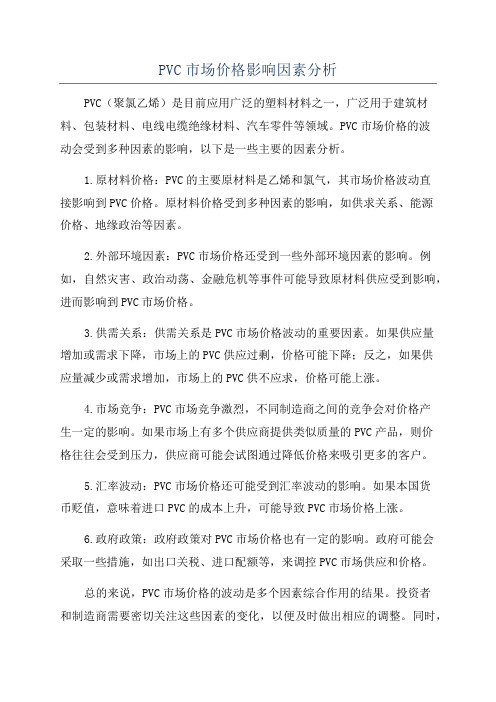 PVC 市场价格影响因素分析

PVC（聚氯乙烯）是目前应用广泛的塑料材料之一，广泛用于建筑材料、包装材料、电线电缆绝缘材料、汽车零件等领域。PVC 市场价格的波动会受到多种因素的影响，以下是一些主要的因素分析。

1. 原材料价格：PVC 的主要原材料是乙烯和氯气，其市场价格波动直接影响到 PVC 价格。原材料价格受到多种因素的影响，如供求关系、能源价格、地缘政治等因素。

2. 外部环境因素：PVC 市场价格还受到一些外部环境因素的影响。例如，自然灾害、政治动荡、金融危机等事件可能导致原材料供应受到影响，进而影响到 PVC 市场价格。

3. 供需关系：供需关系是 PVC 市场价格波动的重要因素。如果供应量增加或需求下降，市场上的 PVC 供应过剩，价格可能下降；反之，如果供应量减少或需求增加，市场上的 PVC 供不应求，价格可能上涨。

4. 市场竞争：PVC 市场竞争激烈，不同制造商之间的竞争会对价格产生一定的影响。如果市场上有多个供应商提供类似质量的 PVC 产品，则价格往往会受到压力，供应商可能会试图通过降低价格来吸引更多的客户。

5. 汇率波动：PVC 市场价格还可能受到汇率波动的影响。如果本国货币贬值，意味着进口 PVC 的成本上升，可能导致 PVC 市场价格上涨。

6. 政府政策：政府政策对 PVC 市场价格也有一定的影响。政府可能会采取一些措施，如出口关税、进口配额等，来调控 PVC 市场供应和价格。

总的来说，PVC 市场价格的波动是多个因素综合作用的结果。投资者和制造商需要密切关注这些因素的变化，以便及时做出相应的调整。同时，